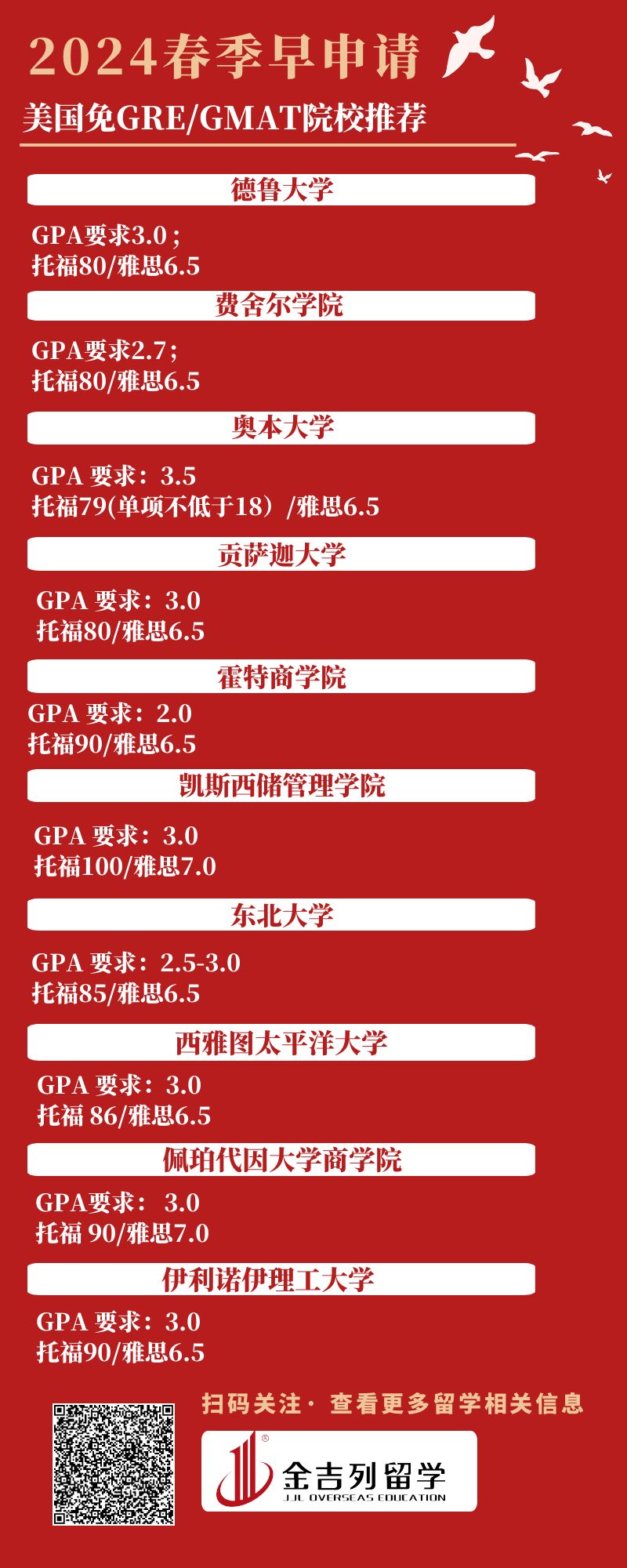 2024春季早申请

美国免GRE/GMAT院校推荐

德鲁大学

GPA要求3.0；
托福80/雅思6.5

费舍尔学院

GPA要求2.7；
托福80/雅思6.5

奥本大学

GPA 要求：3.5
托福79(单项不低于18）/雅思6.5

贡萨迦大学

GPA 要求：3.0
托福80/雅思6.5

霍特商学院

GPA 要求：2.0
托福90/雅思6.5

凯斯西储管理学院

GPA 要求：3.0
托福100/雅思7.0

东北大学

GPA 要求：2.5-3.0
托福85/雅思6.5

西雅图太平洋大学

GPA 要求：3.0
托福 86/雅思6.5

佩珀代因大学商学院

GPA要求： 3.0
托福 90/雅思7.0

伊利诺伊理工大学

GPA 要求：3.0
托福90/雅思6.5

扫码关注· 查看更多留学相关信息

金吉列留学
JJL OVERSEAS EDUCATION